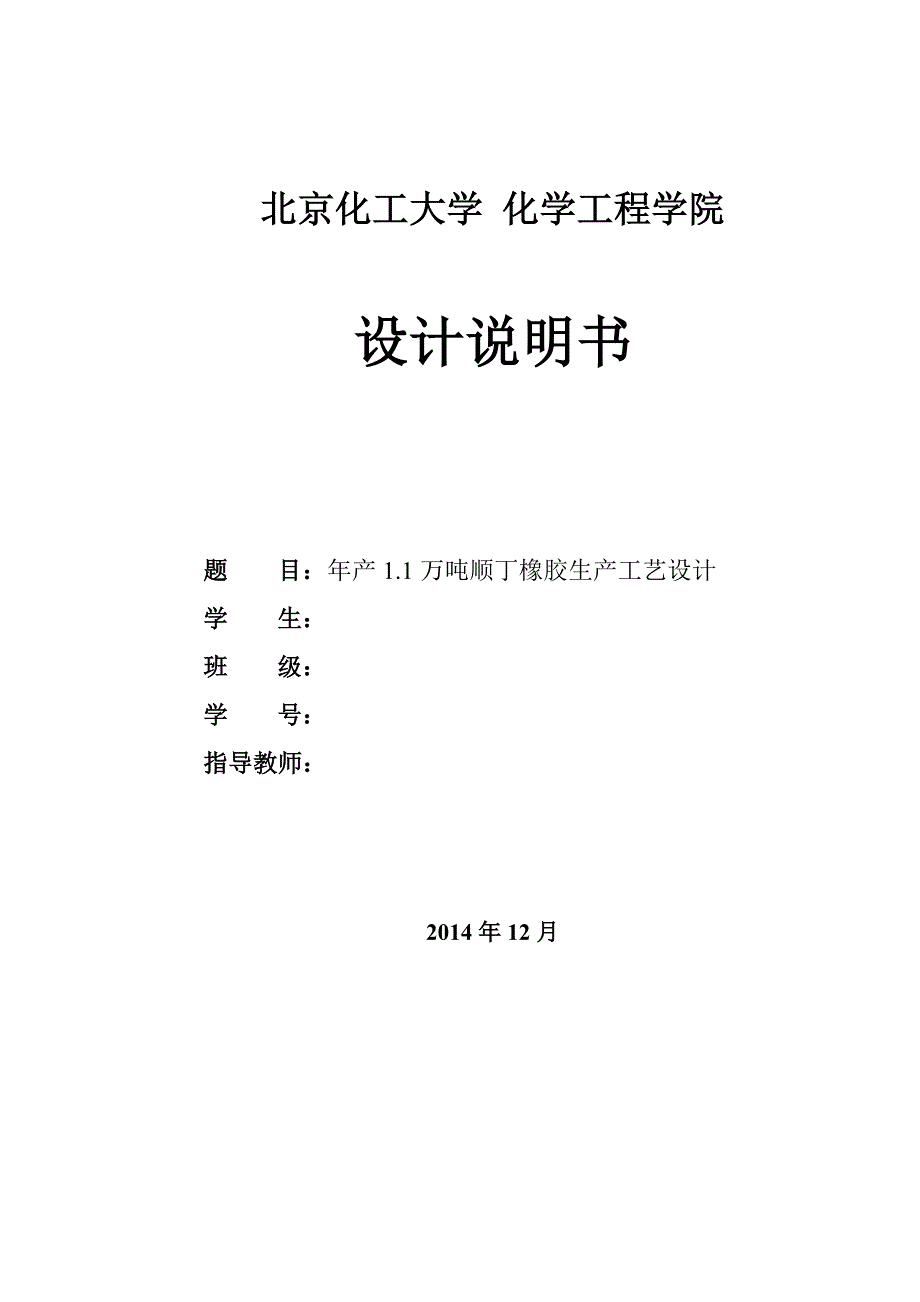 北京化工大学 化学工程学院

设计说明书

题　　目：年产 1.1 万吨顺丁橡胶生产工艺设计

学　　生：

班　　级：

学　　号：

指导教师：

2014 年 12 月